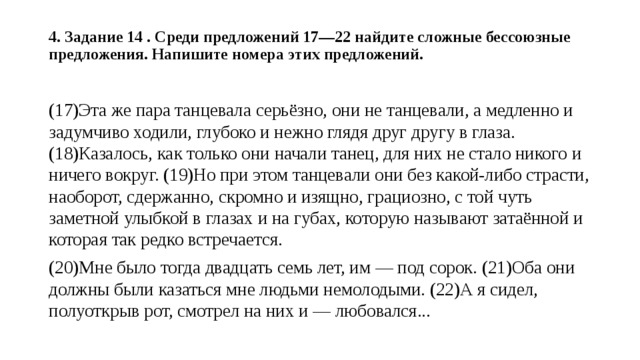 4. Задание 14 . Среди предложений 17—22 найдите сложные бессоюзные предложения. Напишите номера этих предложений.

(17)Эта же пара танцевала серьёзно, они не танцевали, а медленно и задумчиво ходили, глубоко и нежно глядя друг другу в глаза. (18)Казалось, как только они начали танец, для них не стало никого и ничего вокруг. (19)Но при этом танцевали они без какой-либо страсти, наоборот, сдержанно, скромно и изящно, грациозно, с той чуть заметной улыбкой в глазах и на губах, которую называют затаённой и которая так редко встречается.

(20)Мне было тогда двадцать семь лет, им — под сорок. (21)Оба они должны были казаться мне людьми немолодыми. (22)А я сидел, полуоткрыв рот, смотрел на них и — любовался...